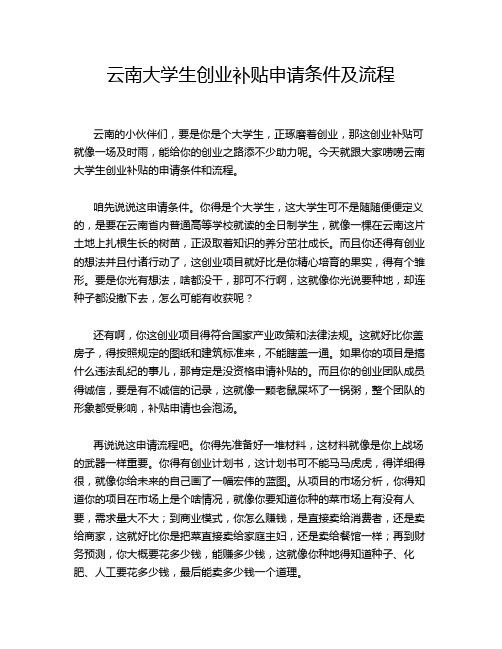 云南大学生创业补贴申请条件及流程

云南的小伙伴们，要是你是个大学生，正琢磨着创业，那这创业补贴可就像一场及时雨，能给你的创业之路添不少助力呢。今天就跟大家唠唠云南大学生创业补贴的申请条件和流程。

咱先说说这申请条件。你得是个大学生，这大学生可不是随随便便定义的，是要在云南省内普通高等学校就读的全日制学生，就像一棵在云南这片土地上扎根生长的树苗，正汲取着知识的养分茁壮成长。而且你还得有创业的想法并且付诸行动了，这创业项目就好比是你精心培育的果实，得有个雏形。要是你光有想法，啥都没干，那可不行啊，这就像你光说要种地，却连种子都没撒下去，怎么可能有收获呢？

还有啊，你这创业项目得符合国家产业政策和法律法规。这就好比你盖房子，得按照规定的图纸和建筑标准来，不能瞎盖一通。如果你的项目是搞什么违法乱纪的事儿，那肯定是没资格申请补贴的。而且你的创业团队成员得诚信，要是有不诚信的记录，这就像一颗老鼠屎坏了一锅粥，整个团队的形象都受影响，补贴申请也会泡汤。

再说说这申请流程吧。你得先准备好一堆材料，这材料就像是你上战场的武器一样重要。你得有创业计划书，这计划书可不能马马虎虎，得详细得很，就像你给未来的自己画了一幅宏伟的蓝图。从项目的市场分析，你得知道你的项目在市场上是个啥情况，就像你要知道你种的菜市场上有没有人要，需求量大不大；到商业模式，你怎么赚钱，是直接卖给消费者，还是卖给商家，这就好比你是把菜直接卖给家庭主妇，还是卖给餐馆一样；再到财务预测，你大概要花多少钱，能赚多少钱，这就像你种地得知道种子、化肥、人工要花多少钱，最后能卖多少钱一个道理。